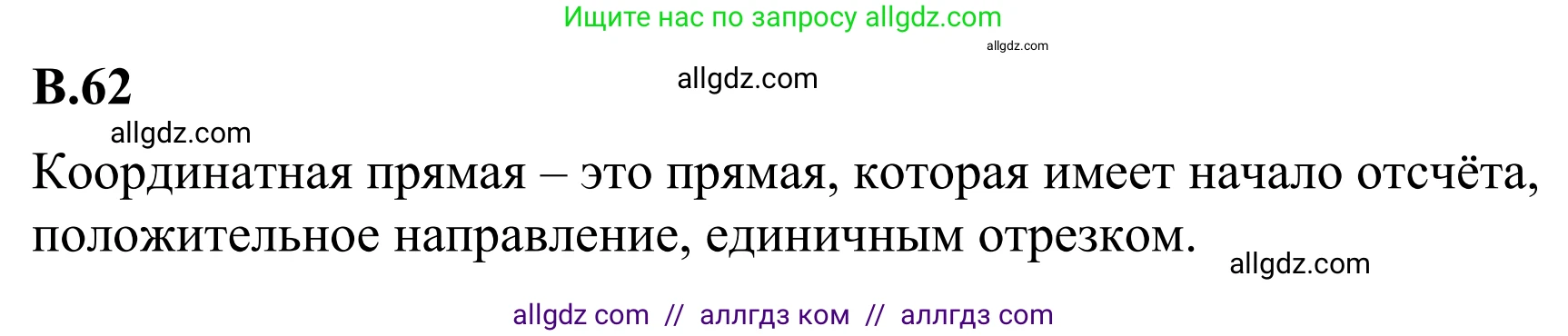 Ищите нас по запросу allgdz.com

allgdz.com

В.62

allgdz.com

allgdz.com

Координатная прямая – это прямая, которая имеет начало отсчёта, положительное направление, единичным отрезком.

allgdz.com

allgdz com // аллгдз ком // аллгдз com